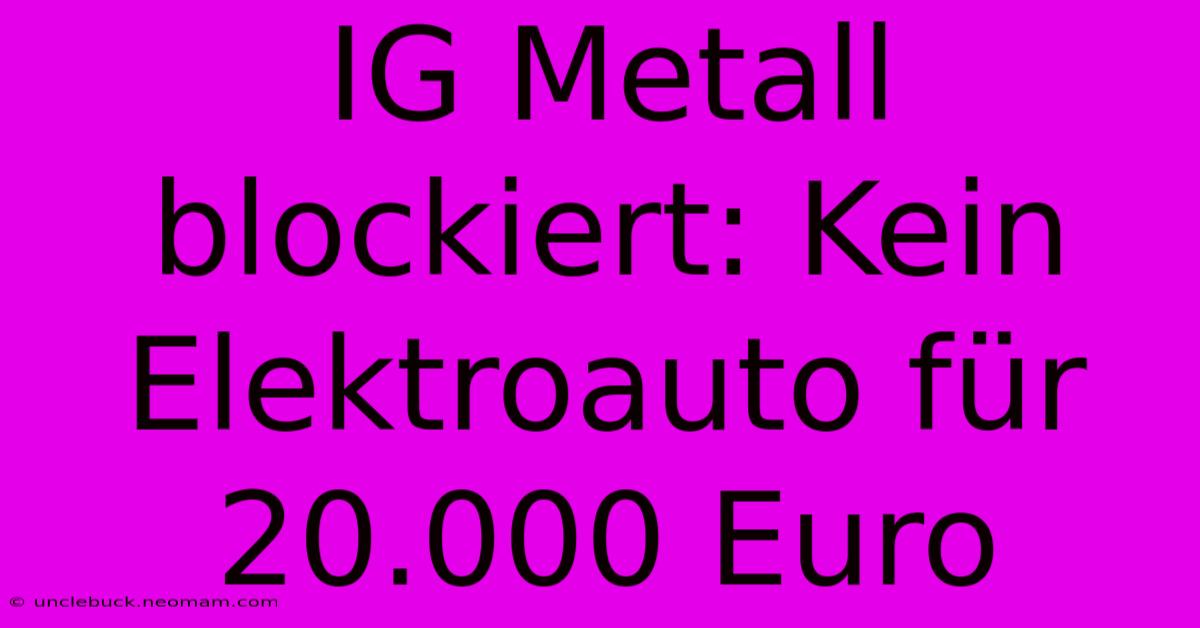 IG Metall blockiert: Kein Elektroauto für 20.000 Euro

© unclebuck.neomam.com